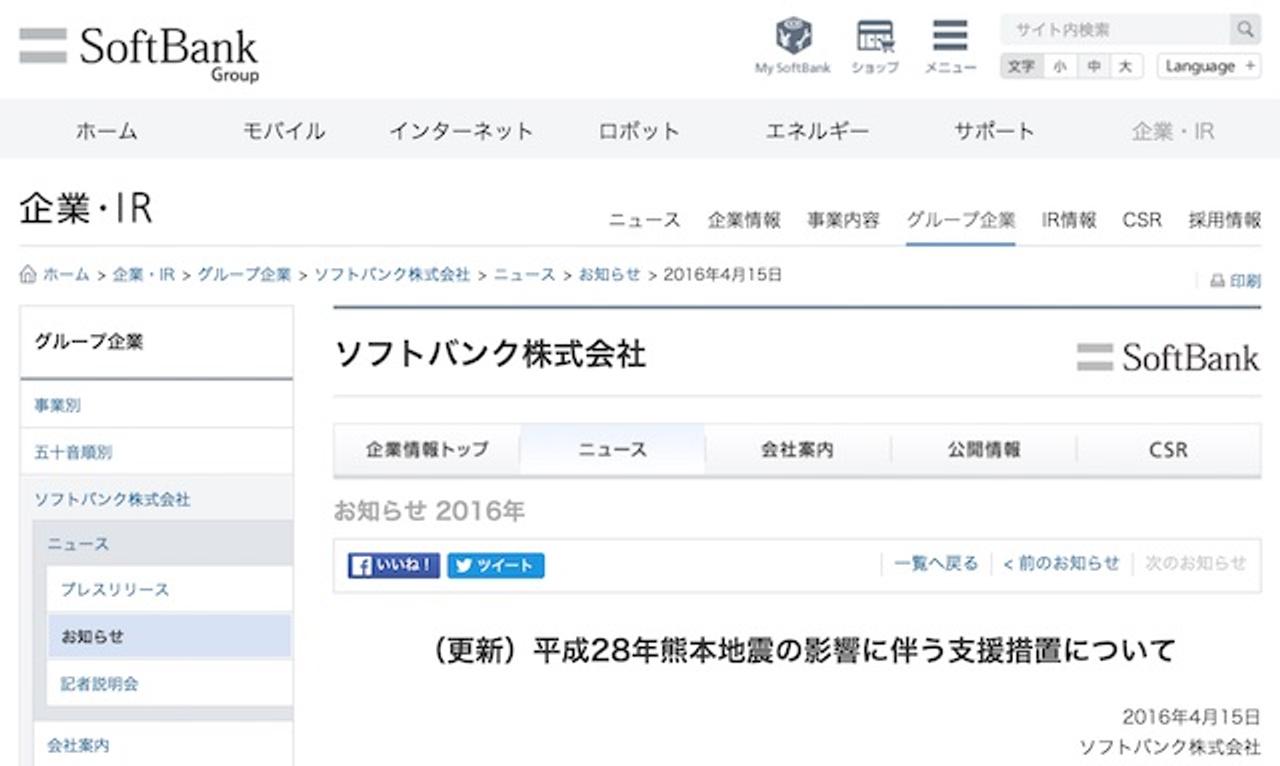 SoftBank Group

My SoftBank ショップ メニュー

サイト内検索

文字 小 中 大 Language +

ホーム モバイル インターネット ロボット エネルギー サポート 企業・IR

企業・IR

ニュース 企業情報 事業内容 グループ企業 IR情報 CSR 採用情報

ホーム > 企業・IR > グループ企業 > ソフトバンク株式会社 > ニュース > お知らせ > 2016年4月15日

印刷

グループ企業

事業別

五十音順別

ソフトバンク株式会社

ニュース

プレスリリース

お知らせ

記者説明会

会社案内

ソフトバンク株式会社

SoftBank

企業情報トップ ニュース 会社案内 公開情報 CSR

お知らせ 2016年

いいね！ ツイート

一覧へ戻る < 前のお知らせ 次のお知らせ

（更新）平成28年熊本地震の影響に伴う支援措置について

2016年4月15日
ソフトバンク株式会社